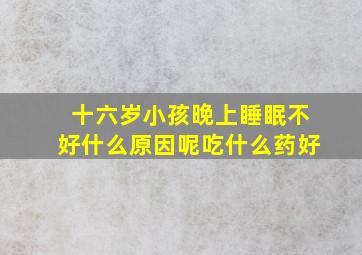 十六岁小孩晚上睡眠不好什么原因呢吃什么药好